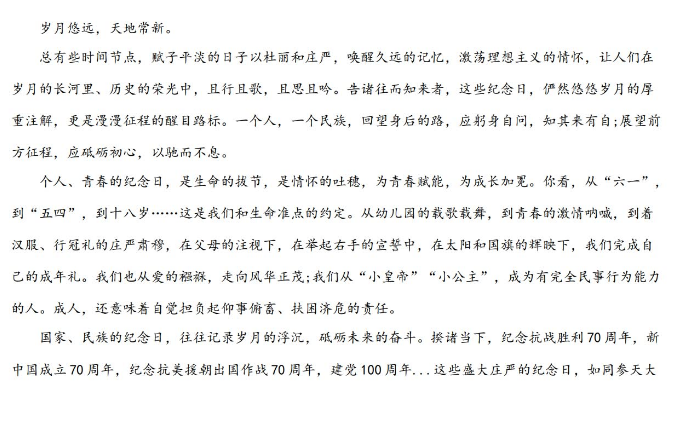 岁月悠远，天地常新。

总有些时间节点，赋予平淡的日子以壮丽和庄严，唤醒久远的记忆，激荡理想主义的情怀，让人们在岁月的长河里、历史的荣光中，且行且歌，且思且吟。告诸往而知来者，这些纪念日，俨然悠悠岁月的厚重注解，更是漫漫征程的醒目路标。一个人，一个民族，回望身后的路，应躬身自问，知其来有自;展望前方征程，应砥砺初心，以驰而不息。

个人、青春的纪念日，是生命的拔节，是情怀的吐穗，为青春赋能，为成长加冕。你看，从“六一”，到“五四”，到十八岁……这是我们和生命准点的约定。从幼儿园的载歌载舞，到青春的激情呐喊，到着汉服、行冠礼的庄严肃穆，在父母的注视下，在举起右手的宣誓中，在太阳和国旗的辉映下，我们完成自己的成年礼。我们也从爱的襁褓，走向风华正茂;我们从“小皇帝”“小公主”，成为有完全民事行为能力的人。成人，还意味着自觉担负起仰事俯畜、扶困济危的责任。

国家、民族的纪念日，往往记录岁月的浮沉，砥砺未来的奋斗。揆诸当下，纪念抗战胜利70周年，新中国成立70周年，纪念抗美援朝出国作战70周年，建党100周年...这些盛大庄严的纪念日，如同参天大